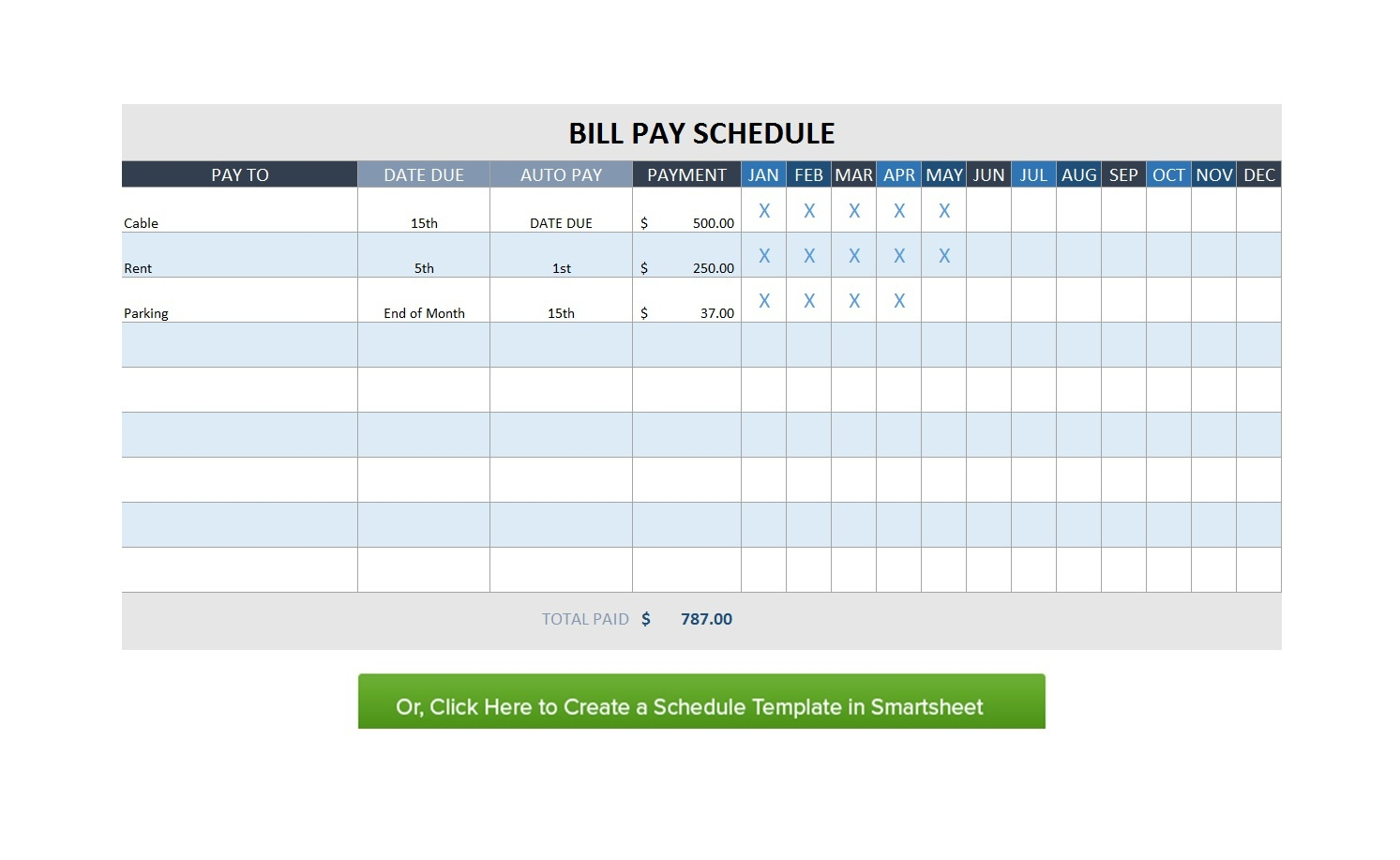 BILL PAY SCHEDULE

| PAY TO | DATE DUE | AUTO PAY | PAYMENT | JAN | FEB | MAR | APR | MAY | JUN | JUL | AUG | SEP | OCT | NOV | DEC |
|---|---|---|---|---|---|---|---|---|---|---|---|---|---|---|---|
| Cable | 15th | DATE DUE | $ 500.00 | X | X | X | X | X | | | | | | | |
| Rent | 5th | 1st | $ 250.00 | X | X | X | X | X | | | | | | | |
| Parking | End of Month | 15th | $ 37.00 | X | X | X | X | | | | | | | | |
| | | | | | | | | | | | | | | | |
| | | | | | | | | | | | | | | | |
| | | | | | | | | | | | | | | | |
| | | | | | | | | | | | | | | | |
| | | | | | | | | | | | | | | | |
| | | | | | | | | | | | | | | | |

TOTAL PAID $ 787.00

Or, Click Here to Create a Schedule Template in Smartsheet